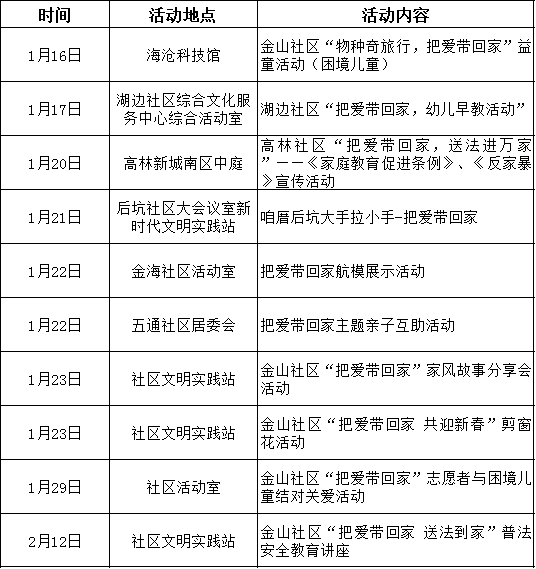 | 时间 | 活动地点 | 活动内容 |
|---|---|---|
| 1月16日 | 海沧科技馆 | 金山社区“物种奇旅行，把爱带回家”益童活动（困境儿童） |
| 1月17日 | 湖边社区综合文化服务中心综合活动室 | 湖边社区“把爱带回家，幼儿早教活动” |
| 1月20日 | 高林新城南区中庭 | 高林社区“把爱带回家，送法进万家”——《家庭教育促进条例》、《反家暴》宣传活动 |
| 1月21日 | 后坑社区大会议室新时代文明实践站 | 咱厝后坑大手拉小手-把爱带回家 |
| 1月22日 | 金海社区活动室 | 把爱带回家航模展示活动 |
| 1月22日 | 五通社区居委会 | 把爱带回家主题亲子互助活动 |
| 1月23日 | 社区文明实践站 | 金山社区“把爱带回家”家风故事分享会活动 |
| 1月23日 | 社区文明实践站 | 金山社区“把爱带回家 共迎新春”剪窗花活动 |
| 1月29日 | 社区活动室 | 金山社区“把爱带回家”志愿者与困境儿童结对关爱活动 |
| 2月12日 | 社区文明实践站 | 金山社区“把爱带回家 送法到家”普法安全教育讲座 |